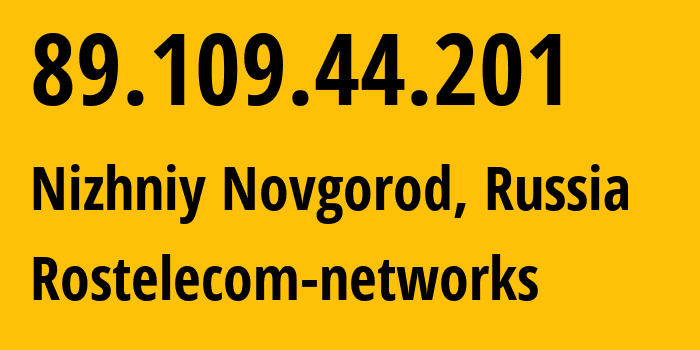 89.109.44.201

Nizhniy Novgorod, Russia

Rostelecom-networks